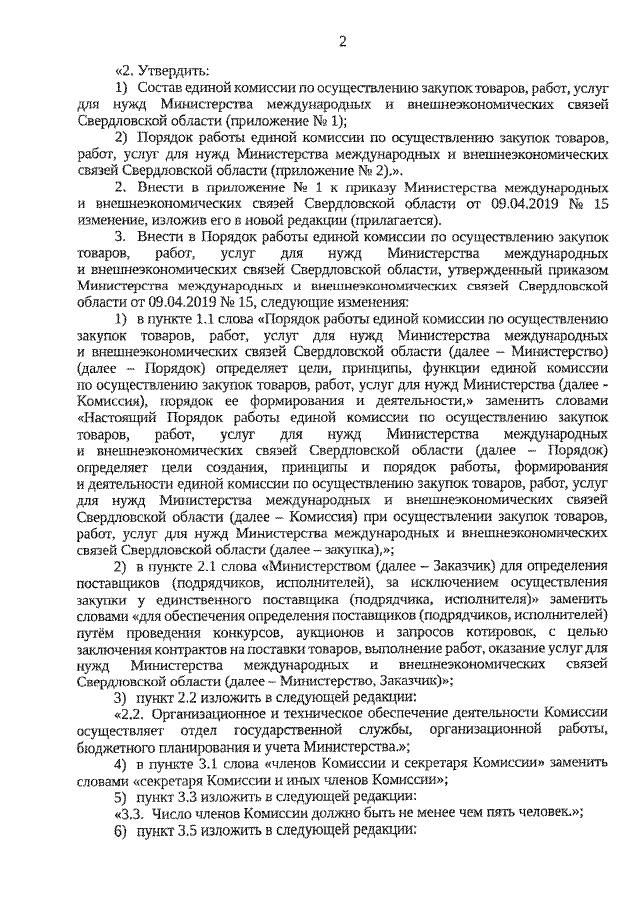 2

«2. Утвердить:

1) Состав единой комиссии по осуществлению закупок товаров, работ, услуг для нужд Министерства международных и внешнеэкономических связей Свердловской области (приложение № 1);

2) Порядок работы единой комиссии по осуществлению закупок товаров, работ, услуг для нужд Министерства международных и внешнеэкономических связей Свердловской области (приложение № 2).».

2. Внести в приложение № 1 к приказу Министерства международных и внешнеэкономических связей Свердловской области от 09.04.2019 № 15 изменение, изложив его в новой редакции (прилагается).

3. Внести в Порядок работы единой комиссии по осуществлению закупок товаров, работ, услуг для нужд Министерства международных и внешнеэкономических связей Свердловской области, утвержденный приказом Министерства международных и внешнеэкономических связей Свердловской области от 09.04.2019 № 15, следующие изменения:

1) в пункте 1.1 слова «Порядок работы единой комиссии по осуществлению закупок товаров, работ, услуг для нужд Министерства международных и внешнеэкономических связей Свердловской области (далее – Министерство) (далее – Порядок) определяет цели, принципы, функции единой комиссии по осуществлению закупок товаров, работ, услуг для нужд Министерства (далее - Комиссия), порядок ее формирования и деятельности,» заменить словами «Настоящий Порядок работы единой комиссии по осуществлению закупок товаров, работ, услуг для нужд Министерства международных и внешнеэкономических связей Свердловской области (далее – Порядок) определяет цели создания, принципы и порядок работы, формирования и деятельности единой комиссии по осуществлению закупок товаров, работ, услуг для нужд Министерства международных и внешнеэкономических связей Свердловской области (далее – Комиссия) при осуществлении закупок товаров, работ, услуг для нужд Министерства международных и внешнеэкономических связей Свердловской области (далее – закупка),»;

2) в пункте 2.1 слова «Министерством (далее – Заказчик) для определения поставщиков (подрядчиков, исполнителей), за исключением осуществления закупки у единственного поставщика (подрядчика, исполнителя)» заменить словами «для обеспечения определения поставщиков (подрядчиков, исполнителей) путём проведения конкурсов, аукционов и запросов котировок, с целью заключения контрактов на поставки товаров, выполнение работ, оказание услуг для нужд Министерства международных и внешнеэкономических связей Свердловской области (далее – Министерство, Заказчик)»;

3) пункт 2.2 изложить в следующей редакции:

«2.2. Организационное и техническое обеспечение деятельности Комиссии осуществляет отдел государственной службы, организационной работы, бюджетного планирования и учета Министерства.»;

4) в пункте 3.1 слова «членов Комиссии и секретаря Комиссии» заменить словами «секретаря Комиссии и иных членов Комиссии»;

5) пункт 3.3 изложить в следующей редакции:

«3.3. Число членов Комиссии должно быть не менее чем пять человек.»;

6) пункт 3.5 изложить в следующей редакции: